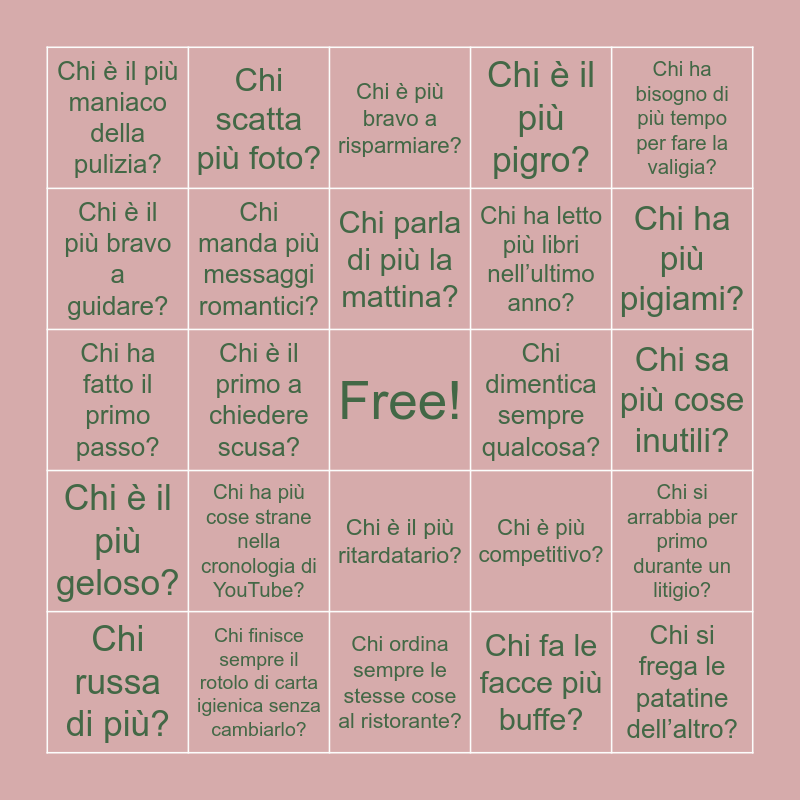 | | | | | |
|---|---|---|---|---|
| Chi è il più maniaco della pulizia? | Chi scatta più foto? | Chi è più bravo a risparmiare? | Chi è il più pigro? | Chi ha bisogno di più tempo per fare la valigia? |
| Chi è il più bravo a guidare? | Chi manda più messaggi romantici? | Chi parla di più la mattina? | Chi ha letto più libri nell’ultimo anno? | Chi ha più pigiami? |
| Chi ha fatto il primo passo? | Chi è il primo a chiedere scusa? | Free! | Chi dimentica sempre qualcosa? | Chi sa più cose inutili? |
| Chi è il più geloso? | Chi ha più cose strane nella cronologia di YouTube? | Chi è il più ritardatario? | Chi è più competitivo? | Chi si arrabbia per primo durante un litigio? |
| Chi russa di più? | Chi finisce sempre il rotolo di carta igienica senza cambiarlo? | Chi ordina sempre le stesse cose al ristorante? | Chi fa le facce più buffe? | Chi si frega le patatine dell’altro? |